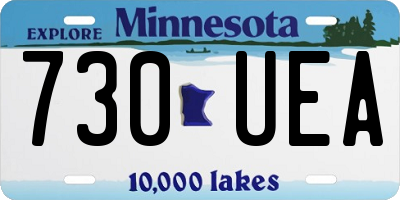 EXPLORE Minnesota

730 UEA

10,000 lakes